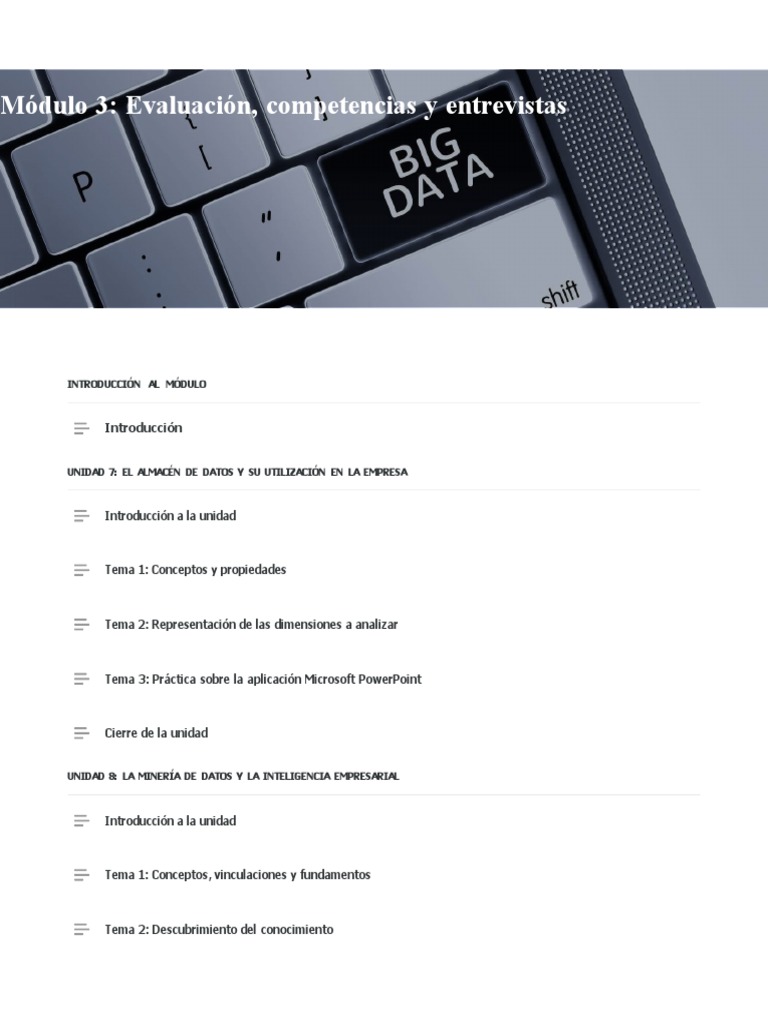 Módulo 3: Evaluación, competencias y entrevistas

P

BIG DATA

shift

INTRODUCCIÓN AL MÓDULO

Introducción

UNIDAD 7: EL ALMACÉN DE DATOS Y SU UTILIZACIÓN EN LA EMPRESA

Introducción a la unidad

Tema 1: Conceptos y propiedades

Tema 2: Representación de las dimensiones a analizar

Tema 3: Práctica sobre la aplicación Microsoft PowerPoint

Cierre de la unidad

UNIDAD 8: LA MINERÍA DE DATOS Y LA INTELIGENCIA EMPRESARIAL

Introducción a la unidad

Tema 1: Conceptos, vinculaciones y fundamentos

Tema 2: Descubrimiento del conocimiento